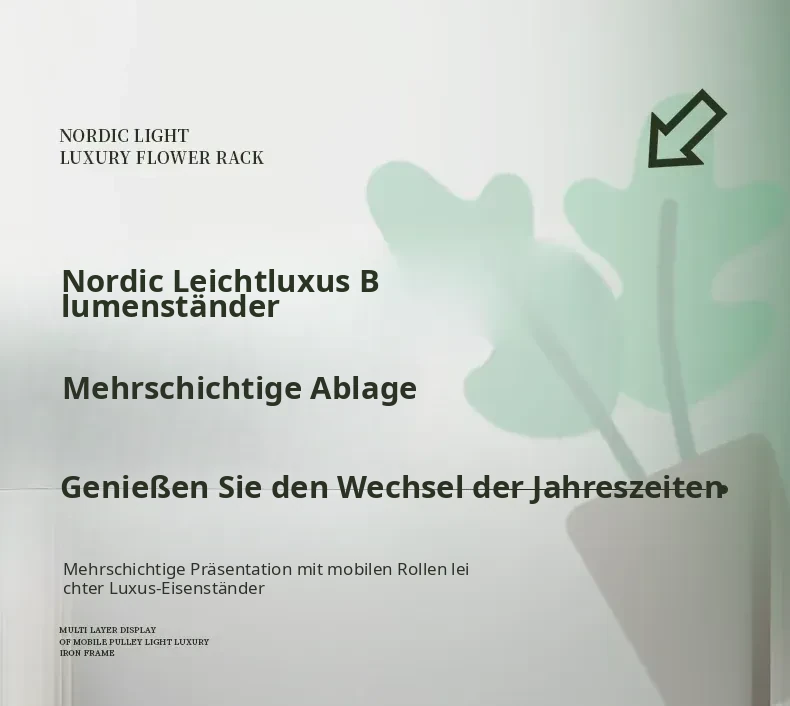 NORDIC LIGHT
LUXURY FLOWER RACK

Nordic Leichtluxus B
lumenständer

Mehrschichtige Ablage

Genießen Sie den Wechsel der Jahreszeiten

Mehrschichtige Präsentation mit mobilen Rollen lei chter Luxus-Eisenständer

MULTI LAYER DISPLAY
OF MOBILE PULLEY LIGHT LUXURY
IRON FRAME